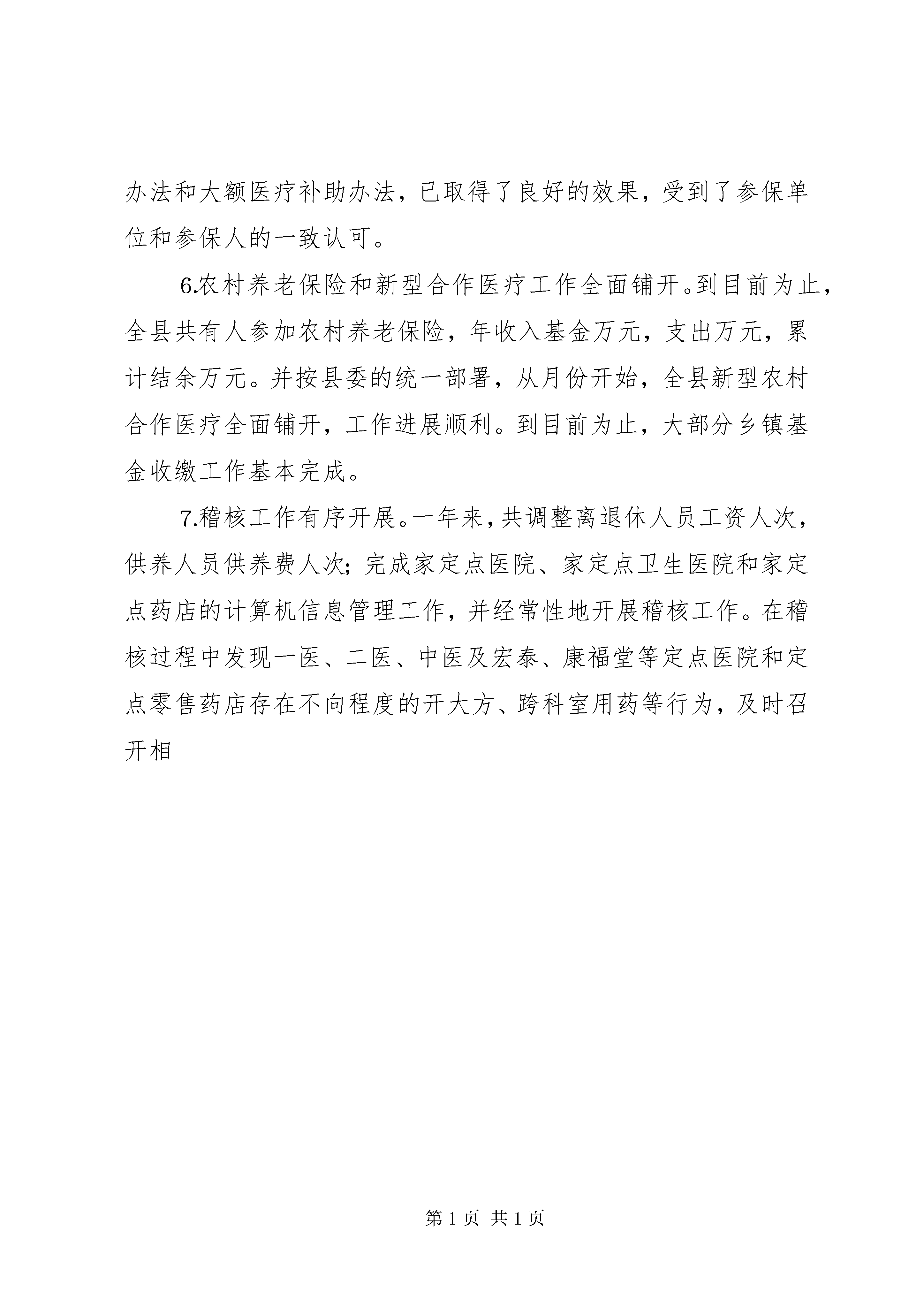 办法和大额医疗补助办法，已取得了良好的效果，受到了参保单位和参保人的一致认可。

6.农村养老保险和新型合作医疗工作全面铺开。到目前为止，全县共有人参加农村养老保险，年收入基金万元，支出万元，累计结余万元。并按县委的统一部署，从月份开始，全县新型农村合作医疗全面铺开，工作进展顺利。到目前为止，大部分乡镇基金收缴工作基本完成。

7.稽核工作有序开展。一年来，共调整离退休人员工资人次，供养人员供养费人次；完成家定点医院、家定点卫生医院和家定点药店的计算机信息管理工作，并经常性地开展稽核工作。在稽核过程中发现一医、二医、中医及宏泰、康福堂等定点医院和定点零售药店存在不向程度的开大方、跨科室用药等行为，及时召开相

第 1 页 共 1 页